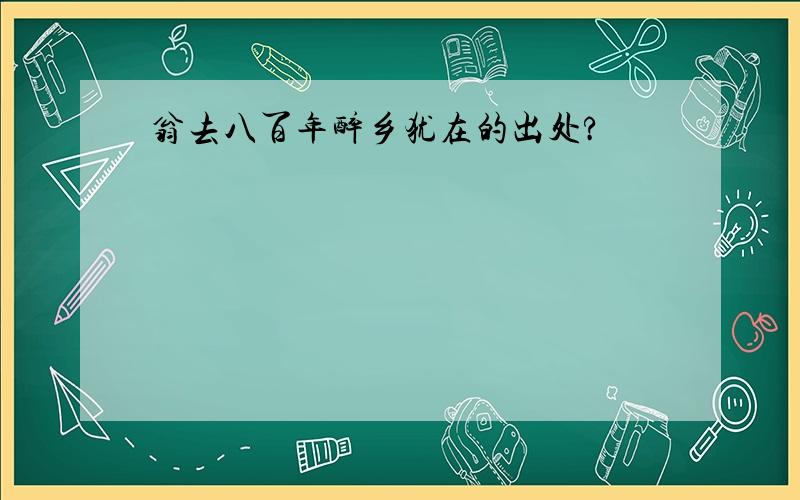 翁去八百年醉乡犹在的出处?